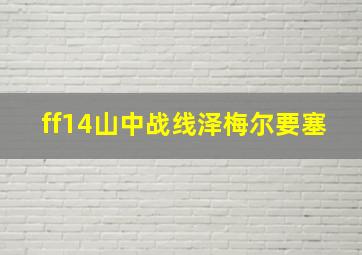 ff14山中战线泽梅尔要塞